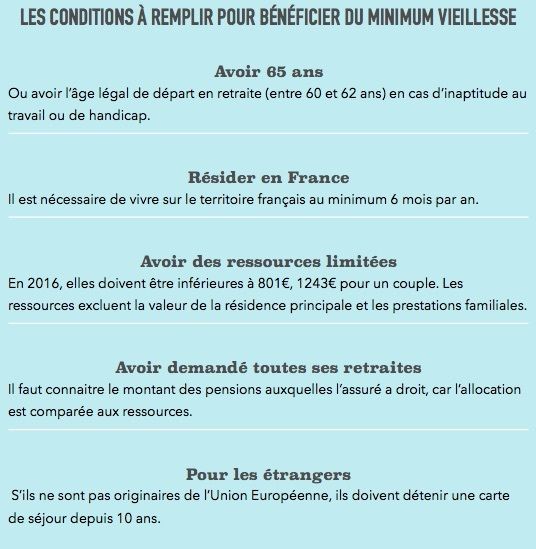 LES CONDITIONS À REMPLIR POUR BÉNÉFICIER DU MINIMUM VIEILLESSE

Avoir 65 ans
Ou avoir l'âge légal de départ en retraite (entre 60 et 62 ans) en cas d'inaptitude au travail ou de handicap.

Résider en France
Il est nécessaire de vivre sur le territoire français au minimum 6 mois par an.

Avoir des ressources limitées
En 2016, elles doivent être inférieures à 801€, 1243€ pour un couple. Les ressources excluent la valeur de la résidence principale et les prestations familiales.

Avoir demandé toutes ses retraites
Il faut connaitre le montant des pensions auxquelles l'assuré a droit, car l'allocation est comparée aux ressources.

Pour les étrangers
S'ils ne sont pas originaires de l'Union Européenne, ils doivent détenir une carte de séjour depuis 10 ans.